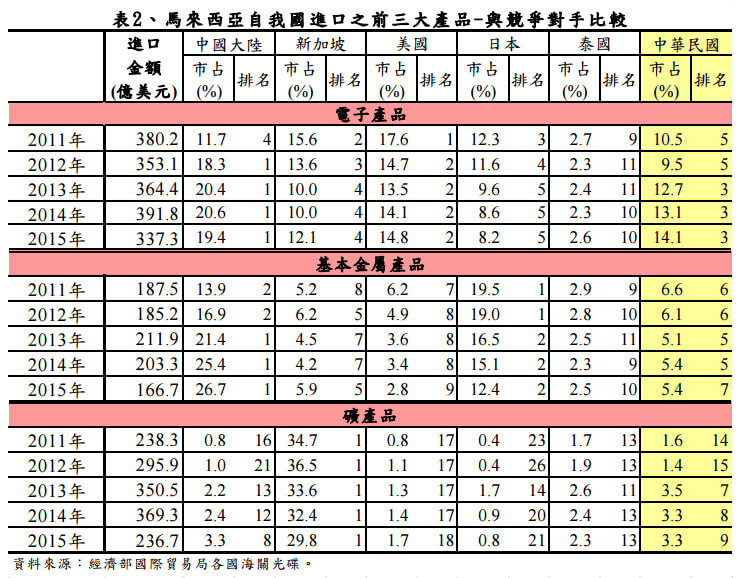 表2、馬來西亞自我國進口之前三大產品-與競爭對手比較

|  | 進口金額(億美元) | 中國大陸 市占(%) | 中國大陸 排名 | 新加坡 市占(%) | 新加坡 排名 | 美國 市占(%) | 美國 排名 | 日本 市占(%) | 日本 排名 | 泰國 市占(%) | 泰國 排名 | 中華民國 市占(%) | 中華民國 排名 |
|---|---|---|---|---|---|---|---|---|---|---|---|---|---|
| 電子產品 | | | | | | | | | | | | | |
| 2011年 | 380.2 | 11.7 | 4 | 15.6 | 2 | 17.6 | 1 | 12.3 | 3 | 2.7 | 9 | 10.5 | 5 |
| 2012年 | 353.1 | 18.3 | 1 | 13.6 | 3 | 14.7 | 2 | 11.6 | 4 | 2.3 | 11 | 9.5 | 5 |
| 2013年 | 364.4 | 20.4 | 1 | 10.0 | 4 | 13.5 | 2 | 9.6 | 5 | 2.4 | 11 | 12.7 | 3 |
| 2014年 | 391.8 | 20.6 | 1 | 10.0 | 4 | 14.1 | 2 | 8.6 | 5 | 2.3 | 10 | 13.1 | 3 |
| 2015年 | 337.3 | 19.4 | 1 | 12.1 | 4 | 14.8 | 2 | 8.2 | 5 | 2.6 | 10 | 14.1 | 3 |
| 基本金屬產品 | | | | | | | | | | | | | |
| 2011年 | 187.5 | 13.9 | 2 | 5.2 | 8 | 6.2 | 7 | 19.5 | 1 | 2.9 | 9 | 6.6 | 6 |
| 2012年 | 185.2 | 16.9 | 2 | 6.2 | 5 | 4.9 | 8 | 19.0 | 1 | 2.8 | 10 | 6.1 | 6 |
| 2013年 | 211.9 | 21.4 | 1 | 4.5 | 7 | 3.6 | 8 | 16.5 | 2 | 2.5 | 11 | 5.1 | 5 |
| 2014年 | 203.3 | 25.4 | 1 | 4.2 | 7 | 3.4 | 8 | 15.1 | 2 | 2.3 | 9 | 5.4 | 5 |
| 2015年 | 166.7 | 26.7 | 1 | 5.9 | 5 | 2.8 | 9 | 12.4 | 2 | 2.5 | 10 | 5.4 | 7 |
| 礦產品 | | | | | | | | | | | | | |
| 2011年 | 238.3 | 0.8 | 16 | 34.7 | 1 | 0.8 | 17 | 0.4 | 23 | 1.7 | 13 | 1.6 | 14 |
| 2012年 | 295.9 | 1.0 | 21 | 36.5 | 1 | 1.1 | 17 | 0.4 | 26 | 1.9 | 13 | 1.4 | 15 |
| 2013年 | 350.5 | 2.2 | 13 | 33.6 | 1 | 1.3 | 17 | 1.7 | 14 | 2.6 | 11 | 3.5 | 7 |
| 2014年 | 369.3 | 2.4 | 12 | 32.4 | 1 | 1.4 | 17 | 0.9 | 20 | 2.4 | 13 | 3.3 | 8 |
| 2015年 | 236.7 | 3.3 | 8 | 29.8 | 1 | 1.7 | 18 | 0.8 | 21 | 2.3 | 13 | 3.3 | 9 |

資料來源：經濟部國際貿易局各國海關光碟。